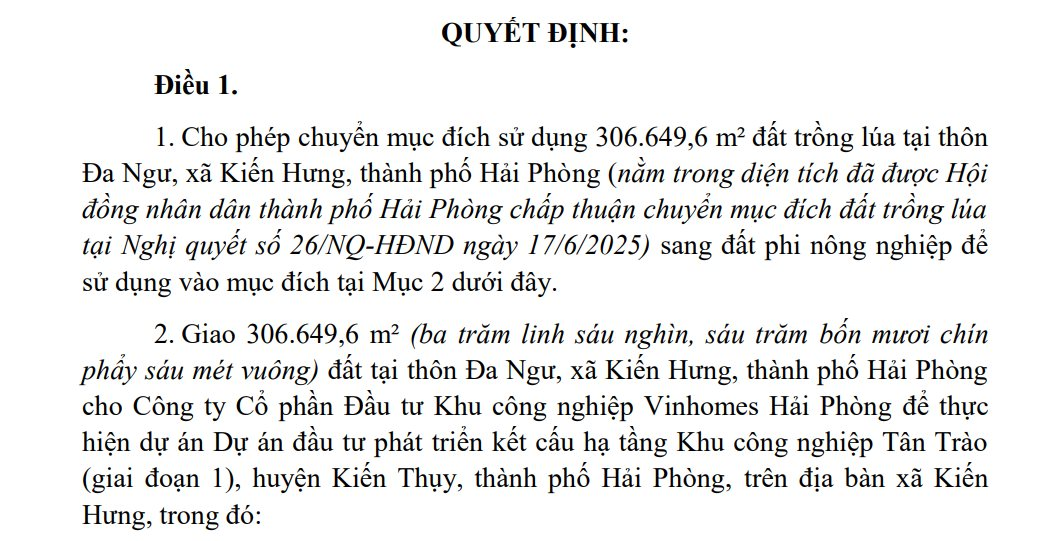 QUYẾT ĐỊNH:

Điều 1.

1. Cho phép chuyển mục đích sử dụng 306.649,6 m² đất trồng lúa tại thôn Đa Ngư, xã Kiến Hưng, thành phố Hải Phòng (nằm trong diện tích đã được Hội đồng nhân dân thành phố Hải Phòng chấp thuận chuyển mục đích đất trồng lúa tại Nghị quyết số 26/NQ-HĐND ngày 17/6/2025) sang đất phi nông nghiệp để sử dụng vào mục đích tại Mục 2 dưới đây.

2. Giao 306.649,6 m² (ba trăm linh sáu nghìn, sáu trăm bốn mươi chín phẩy sáu mét vuông) đất tại thôn Đa Ngư, xã Kiến Hưng, thành phố Hải Phòng cho Công ty Cổ phần Đầu tư Khu công nghiệp Vinhomes Hải Phòng để thực hiện dự án Dự án đầu tư phát triển kết cấu hạ tầng Khu công nghiệp Tân Trào (giai đoạn 1), huyện Kiến Thụy, thành phố Hải Phòng, trên địa bàn xã Kiến Hưng, trong đó: